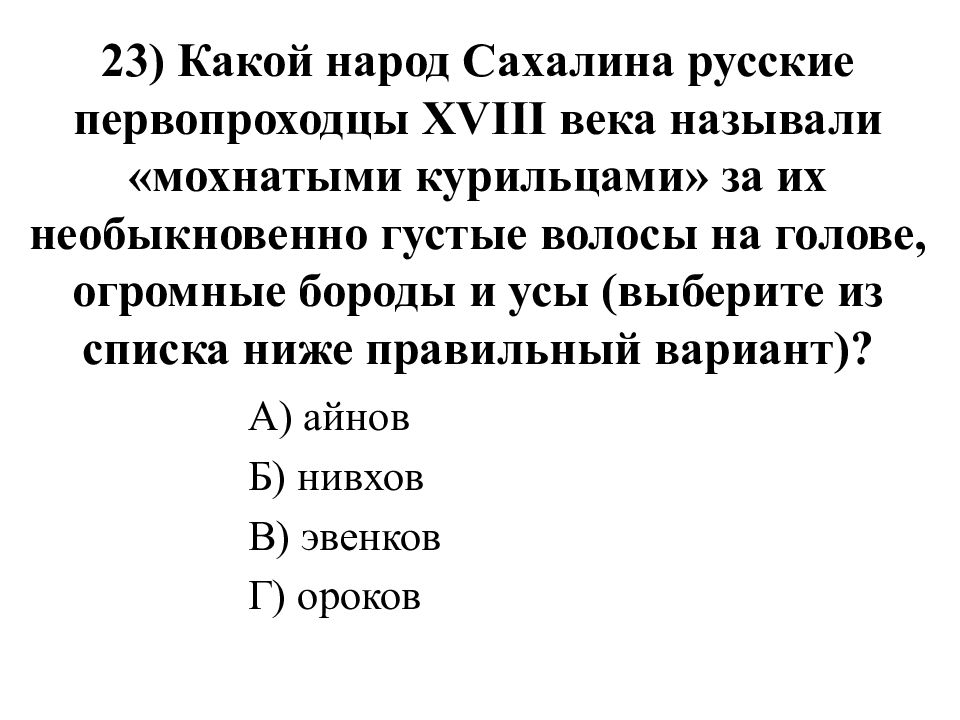 23) Какой народ Сахалина русские первопроходцы XVIII века называли «мохнатыми курильцами» за их необыкновенно густые волосы на голове, огромные бороды и усы (выберите из списка ниже правильный вариант)?

А) айнов

Б) нивхов

В) эвенков

Г) ороков